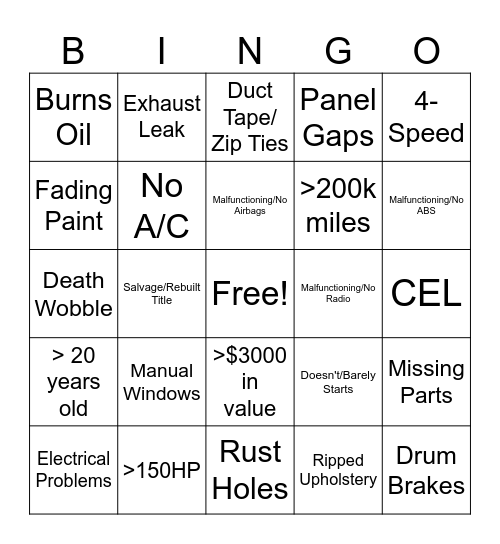 | B | I | N | G | O |
|---|---|---|---|---|
| Burns Oil | Exhaust Leak | Duct Tape/ Zip Ties | Panel Gaps | 4-Speed |
| Fading Paint | No A/C | Malfunctioning/No Airbags | >200k miles | Malfunctioning/No ABS |
| Death Wobble | Salvage/Rebuilt Title | Free! | Malfunctioning/No Radio | CEL |
| > 20 years old | Manual Windows | >$3000 in value | Doesn't/Barely Starts | Missing Parts |
| Electrical Problems | >150HP | Rust Holes | Ripped Upholstery | Drum Brakes |